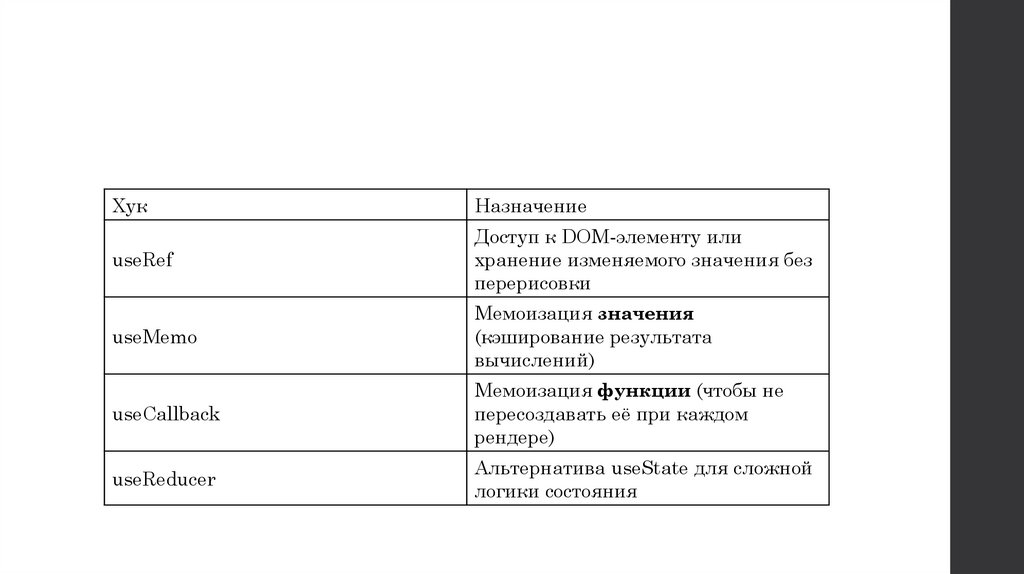 | Хук | Назначение |
|---|---|
| useRef | Доступ к DOM-элементу или хранение изменяемого значения без перерисовки |
| useMemo | Мемоизация **значения** (кэширование результата вычислений) |
| useCallback | Мемоизация **функции** (чтобы не пересоздавать её при каждом рендере) |
| useReducer | Альтернатива useState для сложной логики состояния |